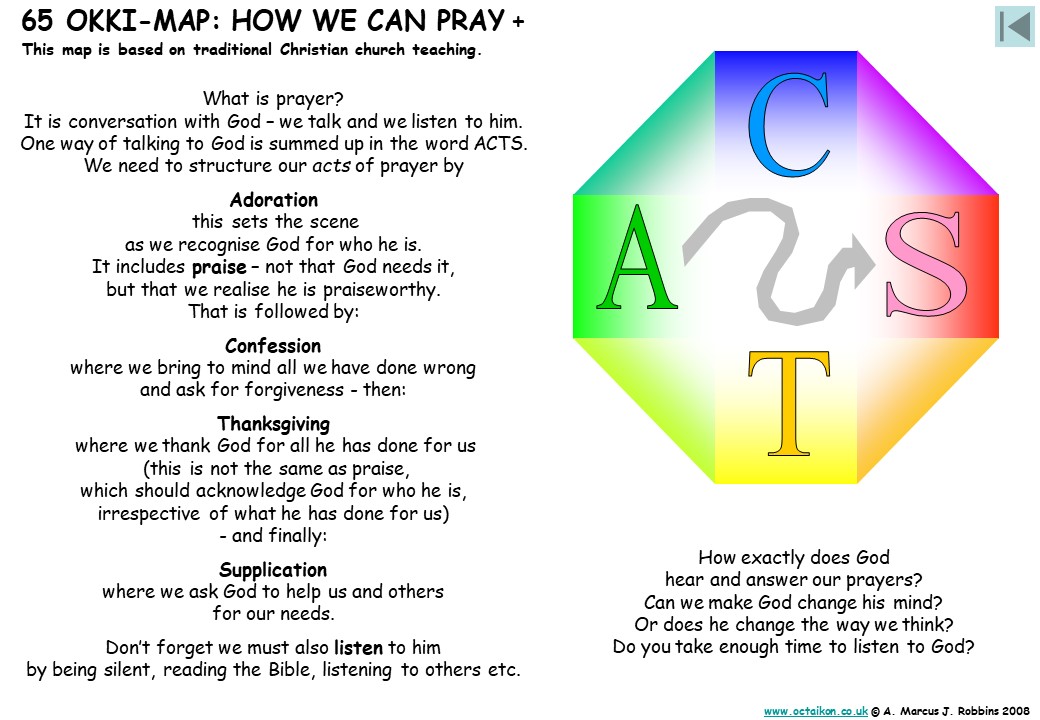 65 OKKI-MAP: HOW WE CAN PRAY +
This map is based on traditional Christian church teaching.

What is prayer?
It is conversation with God – we talk and we listen to him.
One way of talking to God is summed up in the word ACTS.
We need to structure our acts of prayer by

Adoration
this sets the scene
as we recognise God for who he is.
It includes praise – not that God needs it,
but that we realise he is praiseworthy.
That is followed by:

Confession
where we bring to mind all we have done wrong
and ask for forgiveness - then:

Thanksgiving
where we thank God for all he has done for us
(this is not the same as praise,
which should acknowledge God for who he is,
irrespective of what he has done for us)
- and finally:

Supplication
where we ask God to help us and others
for our needs.

Don't forget we must also listen to him
by being silent, reading the Bible, listening to others etc.

C
A
S
T

How exactly does God
hear and answer our prayers?
Can we make God change his mind?
Or does he change the way we think?
Do you take enough time to listen to God?

www.octaikon.co.uk © A. Marcus J. Robbins 2008